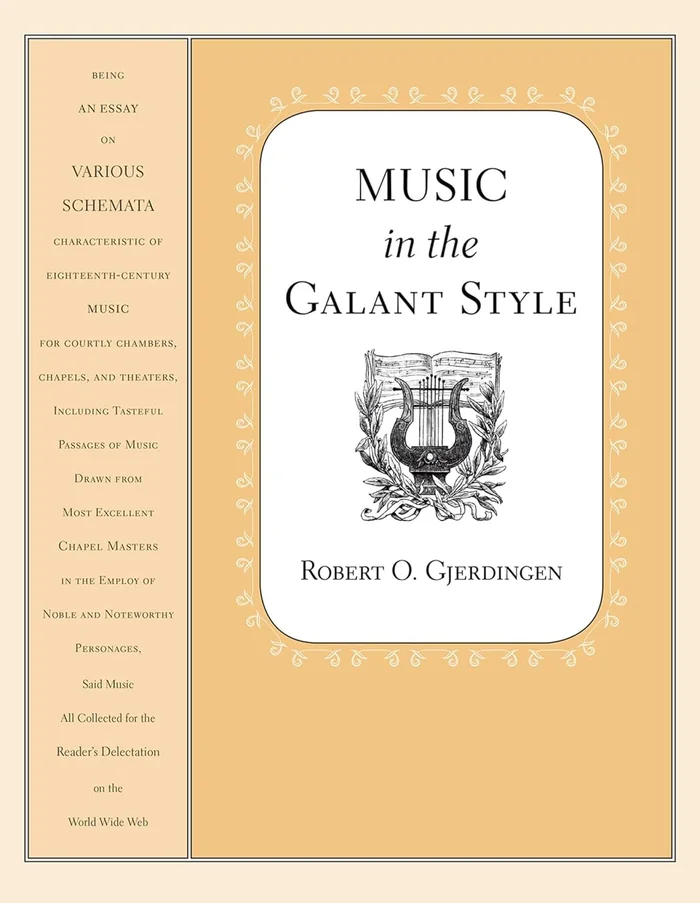 BEING
AN ESSAY
ON
VARIOUS
SCHEMATA
CHARACTERISTIC OF
EIGHTEENTH-CENTURY
MUSIC
FOR COURTLY CHAMBERS,
CHAPELS, AND THEATERS,
INCLUDING TASTEFUL
PASSAGES OF MUSIC
DRAWN FROM
MOST EXCELLENT
CHAPEL MASTERS
IN THE EMPLOY OF
NOBLE AND NOTEWORTHY
PERSONAGES,
Said Music
All Collected for the
Reader's Delectation
on the
World Wide Web

MUSIC
in the
GALANT STYLE

ROBERT O. GJERDINGEN